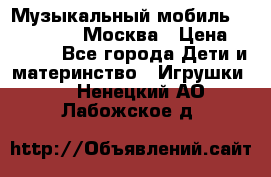 Музыкальный мобиль Москва  Цена Все города Дети и материнство  Игрушки Ненецкий АО Лабожское д

http://Объявлений.сайт